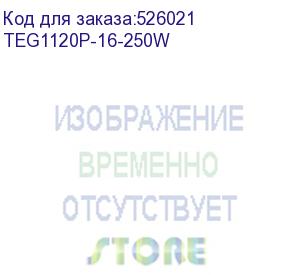 Код для заказа:526021
TEG1120P-16-250W

ИЗОБРАЖЕНИЕ
ВРЕМЕННО
ОТСУТСТВУЕТ
STORE